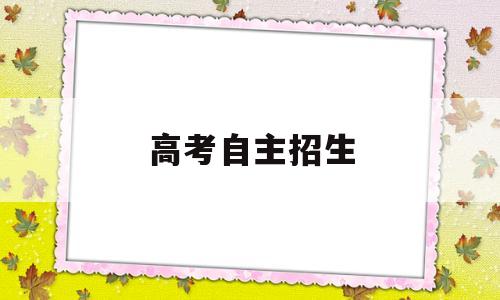 高考自主招生